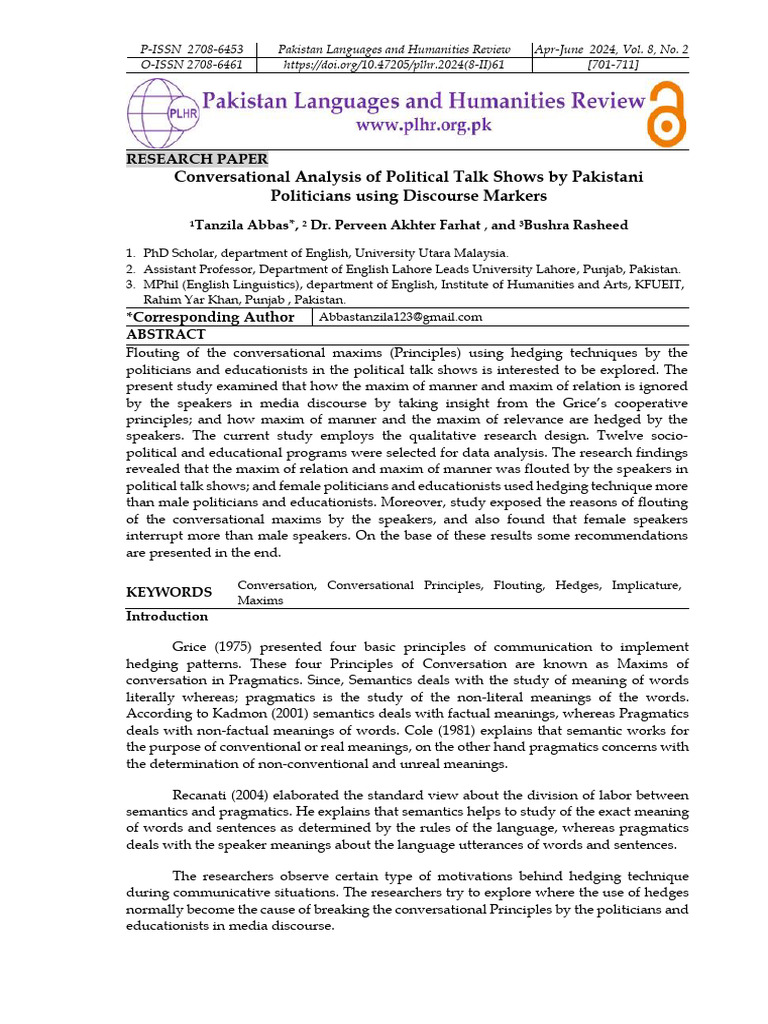 | P-ISSN 2708-6453 | Pakistan Languages and Humanities Review | Apr-June 2024, Vol. 8, No. 2 |
|---|---|---|
| O-ISSN 2708-6461 | https://doi.org/10.47205/plhr.2024(8-II)61 | [701-711] |

PLHR

Pakistan Languages and Humanities Review
www.plhr.org.pk

RESEARCH PAPER

Conversational Analysis of Political Talk Shows by Pakistani Politicians using Discourse Markers

¹Tanzila Abbas*, ² Dr. Perveen Akhter Farhat , and ³Bushra Rasheed

1. PhD Scholar, department of English, University Utara Malaysia.
2. Assistant Professor, Department of English Lahore Leads University Lahore, Punjab, Pakistan.
3. MPhil (English Linguistics), department of English, Institute of Humanities and Arts, KFUEIT, Rahim Yar Khan, Punjab , Pakistan.

| *Corresponding Author | Abbastanzila123@gmail.com |
|---|---|

ABSTRACT

Flouting of the conversational maxims (Principles) using hedging techniques by the politicians and educationists in the political talk shows is interested to be explored. The present study examined that how the maxim of manner and maxim of relation is ignored by the speakers in media discourse by taking insight from the Grice's cooperative principles; and how maxim of manner and the maxim of relevance are hedged by the speakers. The current study employs the qualitative research design. Twelve socio-political and educational programs were selected for data analysis. The research findings revealed that the maxim of relation and maxim of manner was flouted by the speakers in political talk shows; and female politicians and educationists used hedging technique more than male politicians and educationists. Moreover, study exposed the reasons of flouting of the conversational maxims by the speakers, and also found that female speakers interrupt more than male speakers. On the base of these results some recommendations are presented in the end.

KEYWORDS Conversation, Conversational Principles, Flouting, Hedges, Implicature, Maxims

Introduction

Grice (1975) presented four basic principles of communication to implement hedging patterns. These four Principles of Conversation are known as Maxims of conversation in Pragmatics. Since, Semantics deals with the study of meaning of words literally whereas; pragmatics is the study of the non-literal meanings of the words. According to Kadmon (2001) semantics deals with factual meanings, whereas Pragmatics deals with non-factual meanings of words. Cole (1981) explains that semantic works for the purpose of conventional or real meanings, on the other hand pragmatics concerns with the determination of non-conventional and unreal meanings.

Recanati (2004) elaborated the standard view about the division of labor between semantics and pragmatics. He explains that semantics helps to study of the exact meaning of words and sentences as determined by the rules of the language, whereas pragmatics deals with the speaker meanings about the language utterances of words and sentences.

The researchers observe certain type of motivations behind hedging technique during communicative situations. The researchers try to explore where the use of hedges normally become the cause of breaking the conversational Principles by the politicians and educationists in media discourse.